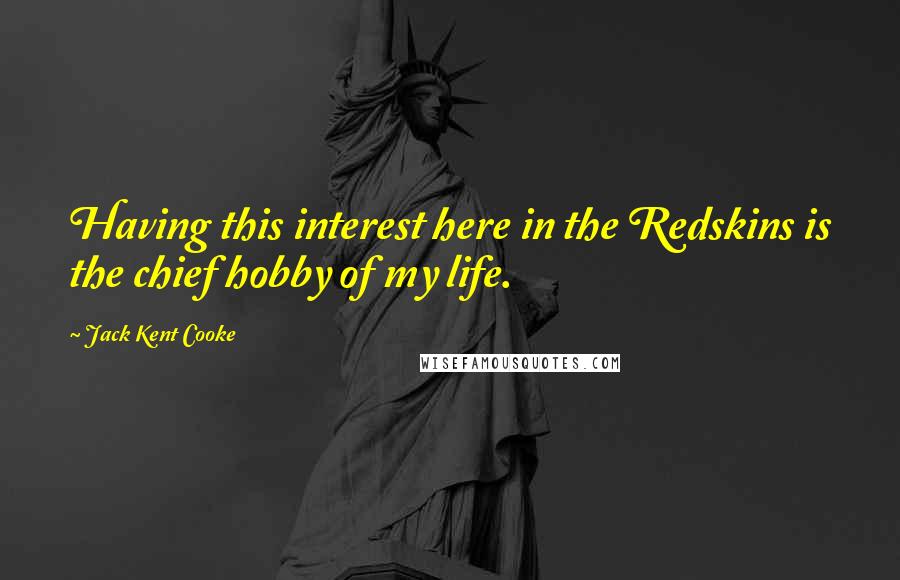 Having this interest here in the Redskins is the chief hobby of my life.

~ Jack Kent Cooke

WISEFAMOUSQUOTES.COM